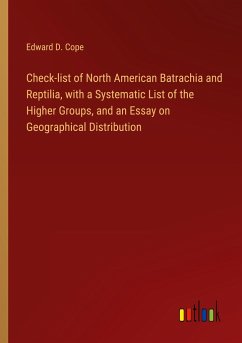 Edward D. Cope

Check-list of North American Batrachia and Reptilia, with a Systematic List of the Higher Groups, and an Essay on Geographical Distribution

outlook